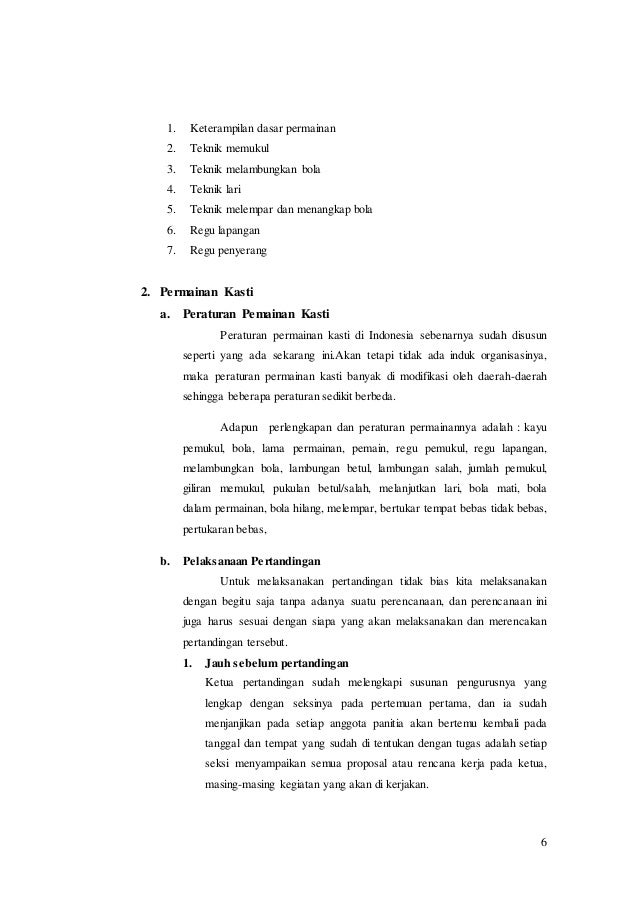 1. Keterampilan dasar permainan
2. Teknik memukul
3. Teknik melambungkan bola
4. Teknik lari
5. Teknik melempar dan menangkap bola
6. Regu lapangan
7. Regu penyerang

2. Permainan Kasti

a. Peraturan Pemainan Kasti

Peraturan permainan kasti di Indonesia sebenarnya sudah disusun seperti yang ada sekarang ini.Akan tetapi tidak ada induk organisasinya, maka peraturan permainan kasti banyak di modifikasi oleh daerah-daerah sehingga beberapa peraturan sedikit berbeda.

Adapun perlengkapan dan peraturan permainannya adalah : kayu pemukul, bola, lama permainan, pemain, regu pemukul, regu lapangan, melambungkan bola, lambungan betul, lambungan salah, jumlah pemukul, giliran memukul, pukulan betul/salah, melanjutkan lari, bola mati, bola dalam permainan, bola hilang, melempar, bertukar tempat bebas tidak bebas, pertukaran bebas,

b. Pelaksanaan Pertandingan

Untuk melaksanakan pertandingan tidak bias kita melaksanakan dengan begitu saja tanpa adanya suatu perencanaan, dan perencanaan ini juga harus sesuai dengan siapa yang akan melaksanakan dan merencakan pertandingan tersebut.

1. Jauh sebelum pertandingan

Ketua pertandingan sudah melengkapi susunan pengurusnya yang lengkap dengan seksinya pada pertemuan pertama, dan ia sudah menjanjikan pada setiap anggota panitia akan bertemu kembali pada tanggal dan tempat yang sudah di tentukan dengan tugas adalah setiap seksi menyampaikan semua proposal atau rencana kerja pada ketua, masing-masing kegiatan yang akan di kerjakan.

6